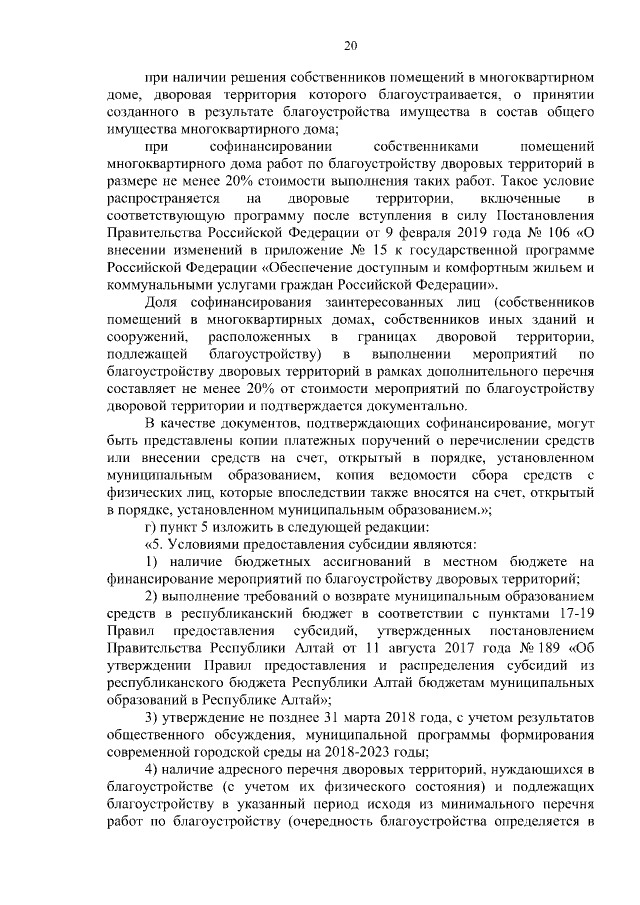 20

при наличии решения собственников помещений в многоквартирном доме, дворовая территория которого благоустраивается, о принятии созданного в результате благоустройства имущества в состав общего имущества многоквартирного дома;

при софинансировании собственниками помещений многоквартирного дома работ по благоустройству дворовых территорий в размере не менее 20% стоимости выполнения таких работ. Такое условие распространяется на дворовые территории, включенные в соответствующую программу после вступления в силу Постановления Правительства Российской Федерации от 9 февраля 2019 года № 106 «О внесении изменений в приложение № 15 к государственной программе Российской Федерации «Обеспечение доступным и комфортным жильем и коммунальными услугами граждан Российской Федерации».

Доля софинансирования заинтересованных лиц (собственников помещений в многоквартирных домах, собственников иных зданий и сооружений, расположенных в границах дворовой территории, подлежащей благоустройству) в выполнении мероприятий по благоустройству дворовых территорий в рамках дополнительного перечня составляет не менее 20% от стоимости мероприятий по благоустройству дворовой территории и подтверждается документально.

В качестве документов, подтверждающих софинансирование, могут быть представлены копии платежных поручений о перечислении средств или внесении средств на счет, открытый в порядке, установленном муниципальным образованием, копия ведомости сбора средств с физических лиц, которые впоследствии также вносятся на счет, открытый в порядке, установленном муниципальным образованием.»;

г) пункт 5 изложить в следующей редакции:

«5. Условиями предоставления субсидии являются:

1) наличие бюджетных ассигнований в местном бюджете на финансирование мероприятий по благоустройству дворовых территорий;

2) выполнение требований о возврате муниципальным образованием средств в республиканский бюджет в соответствии с пунктами 17-19 Правил предоставления субсидий, утвержденных постановлением Правительства Республики Алтай от 11 августа 2017 года № 189 «Об утверждении Правил предоставления и распределения субсидий из республиканского бюджета Республики Алтай бюджетам муниципальных образований в Республике Алтай»;

3) утверждение не позднее 31 марта 2018 года, с учетом результатов общественного обсуждения, муниципальной программы формирования современной городской среды на 2018-2023 годы;

4) наличие адресного перечня дворовых территорий, нуждающихся в благоустройстве (с учетом их физического состояния) и подлежащих благоустройству в указанный период исходя из минимального перечня работ по благоустройству (очередность благоустройства определяется в